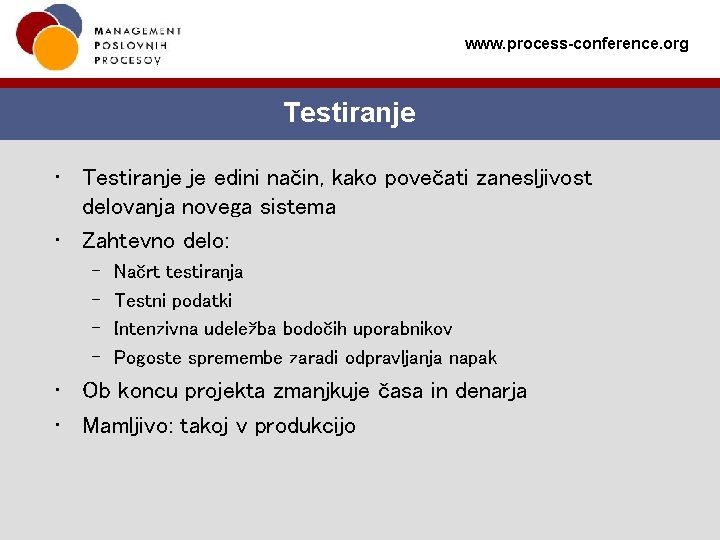 MANAGEMENT
POSLOVNIH
PROCESOV

www.process-conference.org

Testiranje

• Testiranje je edini način, kako povečati zanesljivost delovanja novega sistema
• Zahtevno delo:
– Načrt testiranja
– Testni podatki
– Intenzivna udeležba bodočih uporabnikov
– Pogoste spremembe zaradi odpravljanja napak
• Ob koncu projekta zmanjkuje časa in denarja
• Mamljivo: takoj v produkcijo